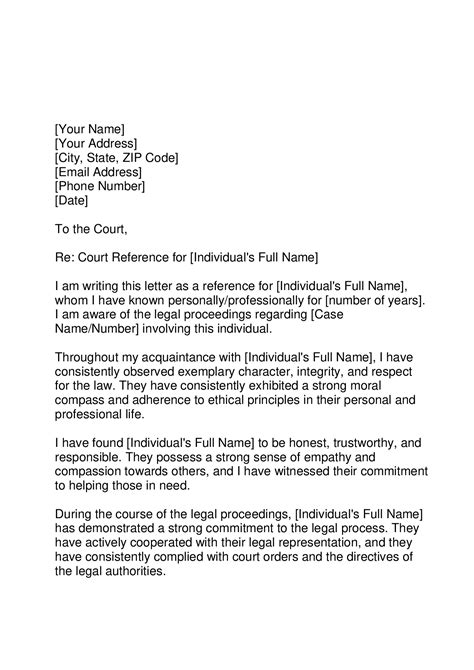 [Your Name]
[Your Address]
[City, State, ZIP Code]
[Email Address]
[Phone Number]
[Date]

To the Court,

Re: Court Reference for [Individual's Full Name]

I am writing this letter as a reference for [Individual's Full Name], whom I have known personally/professionally for [number of years]. I am aware of the legal proceedings regarding [Case Name/Number] involving this individual.

Throughout my acquaintance with [Individual's Full Name], I have consistently observed exemplary character, integrity, and respect for the law. They have consistently exhibited a strong moral compass and adherence to ethical principles in their personal and professional life.

I have found [Individual's Full Name] to be honest, trustworthy, and responsible. They possess a strong sense of empathy and compassion towards others, and I have witnessed their commitment to helping those in need.

During the course of the legal proceedings, [Individual's Full Name] has demonstrated a strong commitment to the legal process. They have actively cooperated with their legal representation, and they have consistently complied with court orders and the directives of the legal authorities.